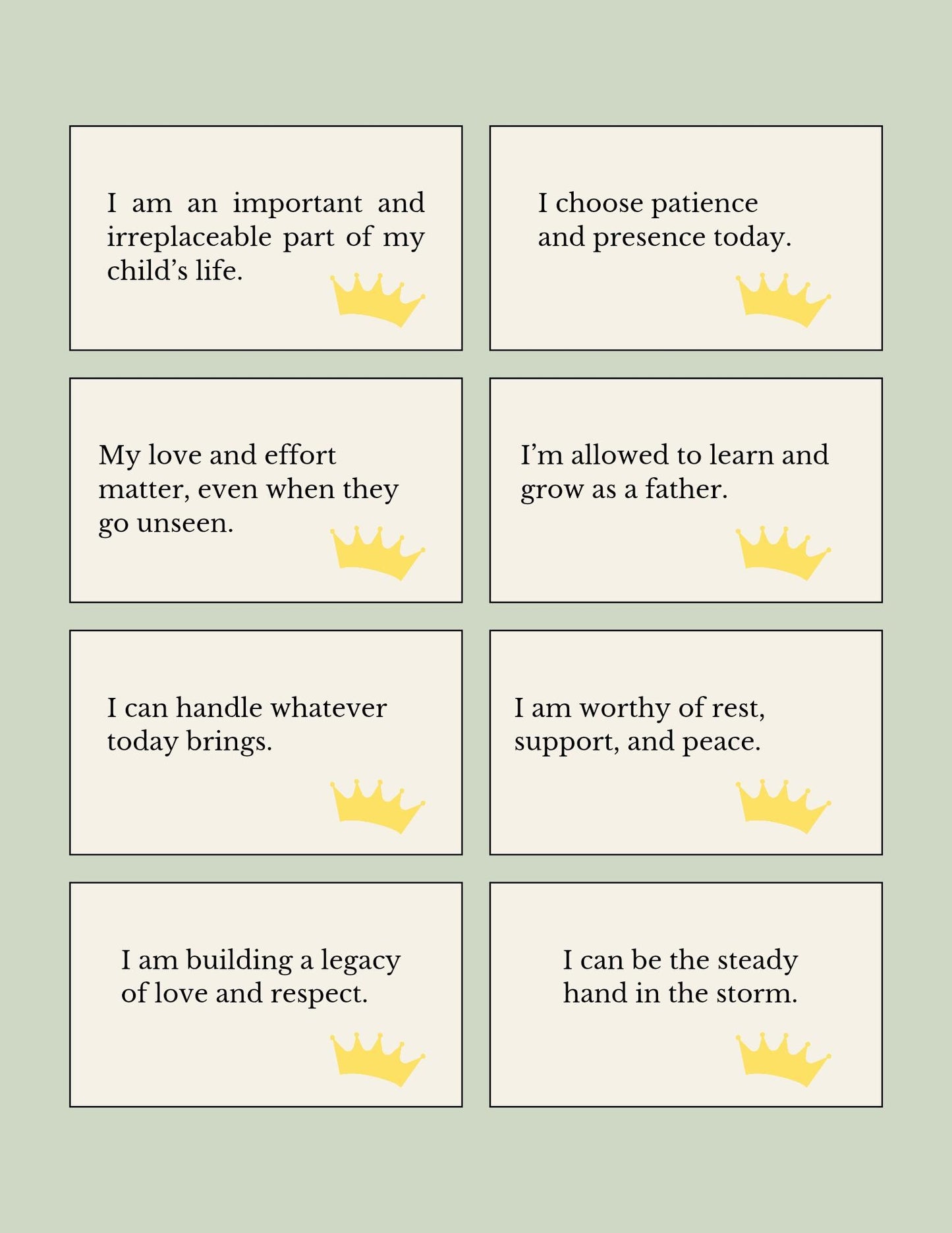 I am an important and irreplaceable part of my child’s life.

I choose patience and presence today.

My love and effort matter, even when they go unseen.

I’m allowed to learn and grow as a father.

I can handle whatever today brings.

I am worthy of rest, support, and peace.

I am building a legacy of love and respect.

I can be the steady hand in the storm.